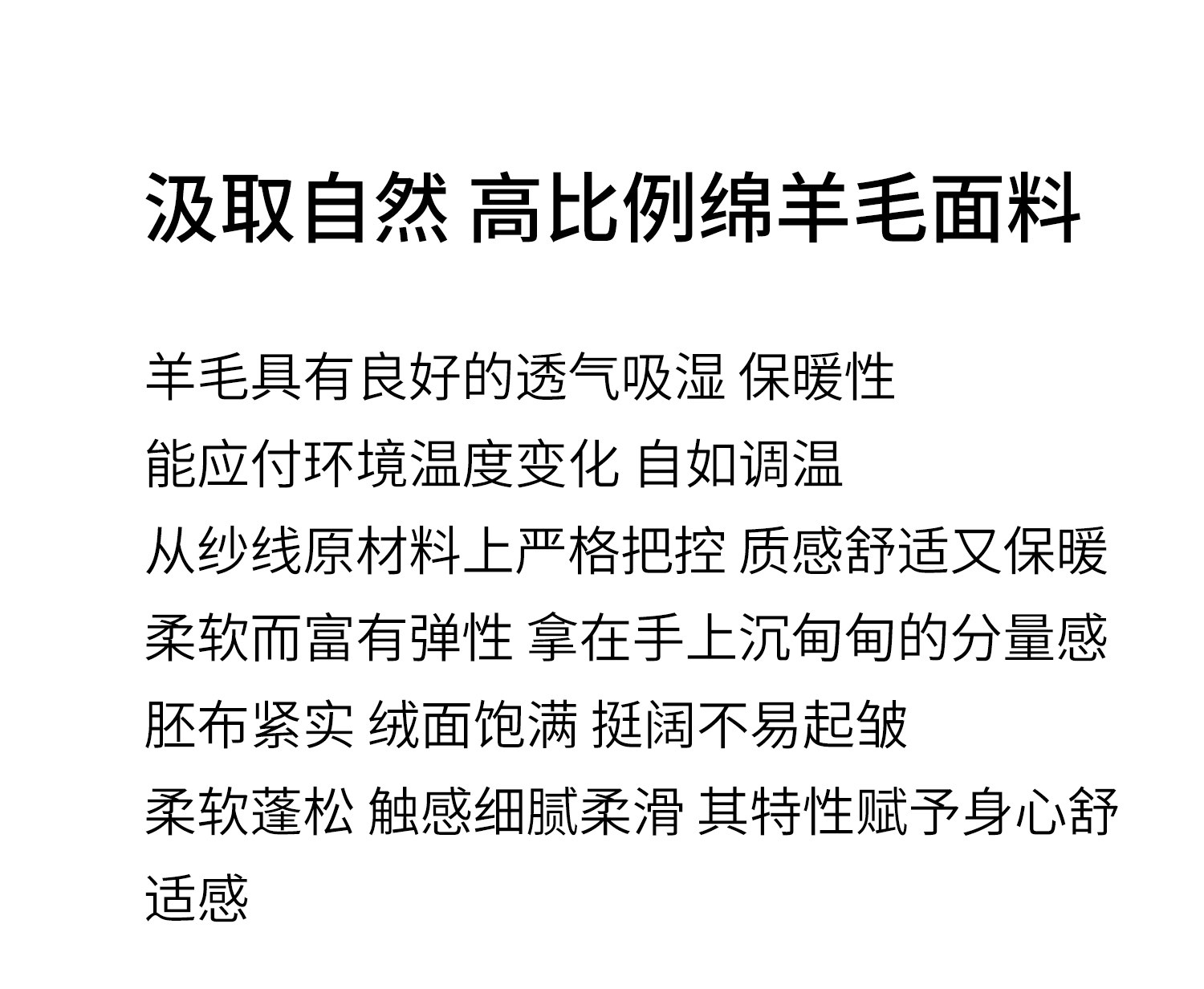 汲取自然 高比例绵羊毛面料

羊毛具有良好的透气吸湿 保暖性
能应付环境温度变化 自如调温
从纱线原材料上严格把控 质感舒适又保暖
柔软而富有弹性 拿在手上沉甸甸的分量感
胚布紧实 绒面饱满 挺阔不易起皱
柔软蓬松 触感细腻柔滑 其特性赋予身心舒适感